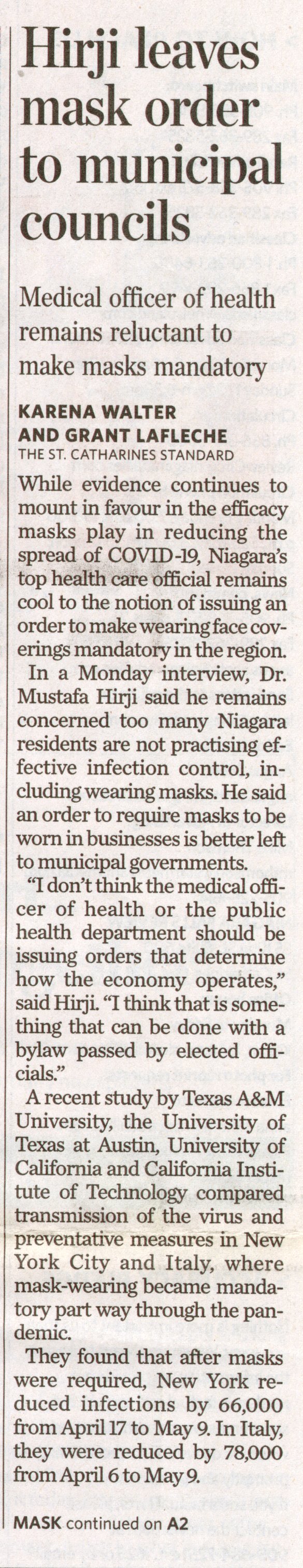 Hirji leaves mask order to municipal councils

Medical officer of health remains reluctant to make masks mandatory

KARENA WALTER AND GRANT LAFLECHE
THE ST. CATHARINES STANDARD

While evidence continues to mount in favour in the efficacy masks play in reducing the spread of COVID-19, Niagara's top health care official remains cool to the notion of issuing an order to make wearing face coverings mandatory in the region.

In a Monday interview, Dr. Mustafa Hirji said he remains concerned too many Niagara residents are not practising effective infection control, including wearing masks. He said an order to require masks to be worn in businesses is better left to municipal governments.

"I don't think the medical officer of health or the public health department should be issuing orders that determine how the economy operates," said Hirji. "I think that is something that can be done with a bylaw passed by elected officials."

A recent study by Texas A&M University, the University of Texas at Austin, University of California and California Institute of Technology compared transmission of the virus and preventative measures in New York City and Italy, where mask-wearing became mandatory part way through the pandemic.

They found that after masks were required, New York reduced infections by 66,000 from April 17 to May 9. In Italy, they were reduced by 78,000 from April 6 to May 9.

MASK continued on A2